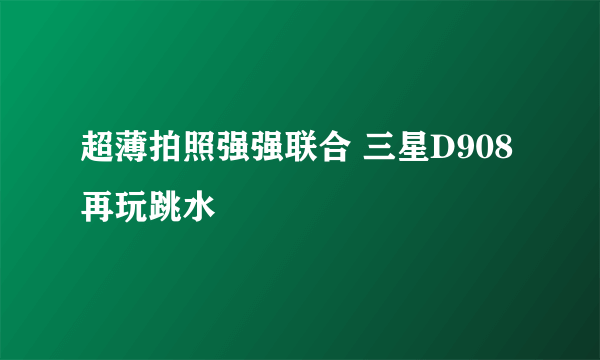 超薄拍照强强联合 三星D908再玩跳水